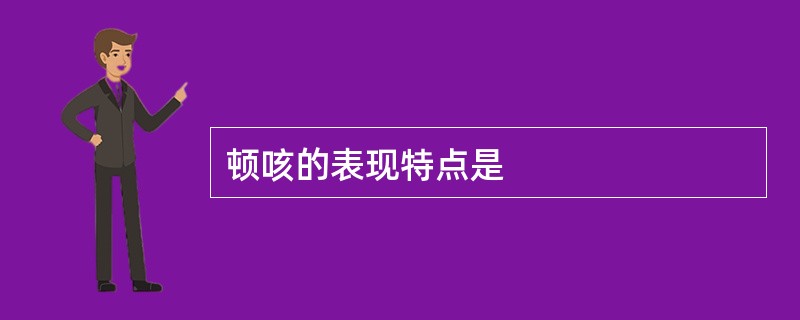 顿咳的表现特点是